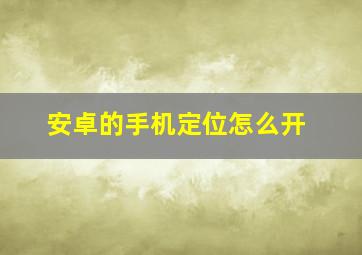 安卓的手机定位怎么开